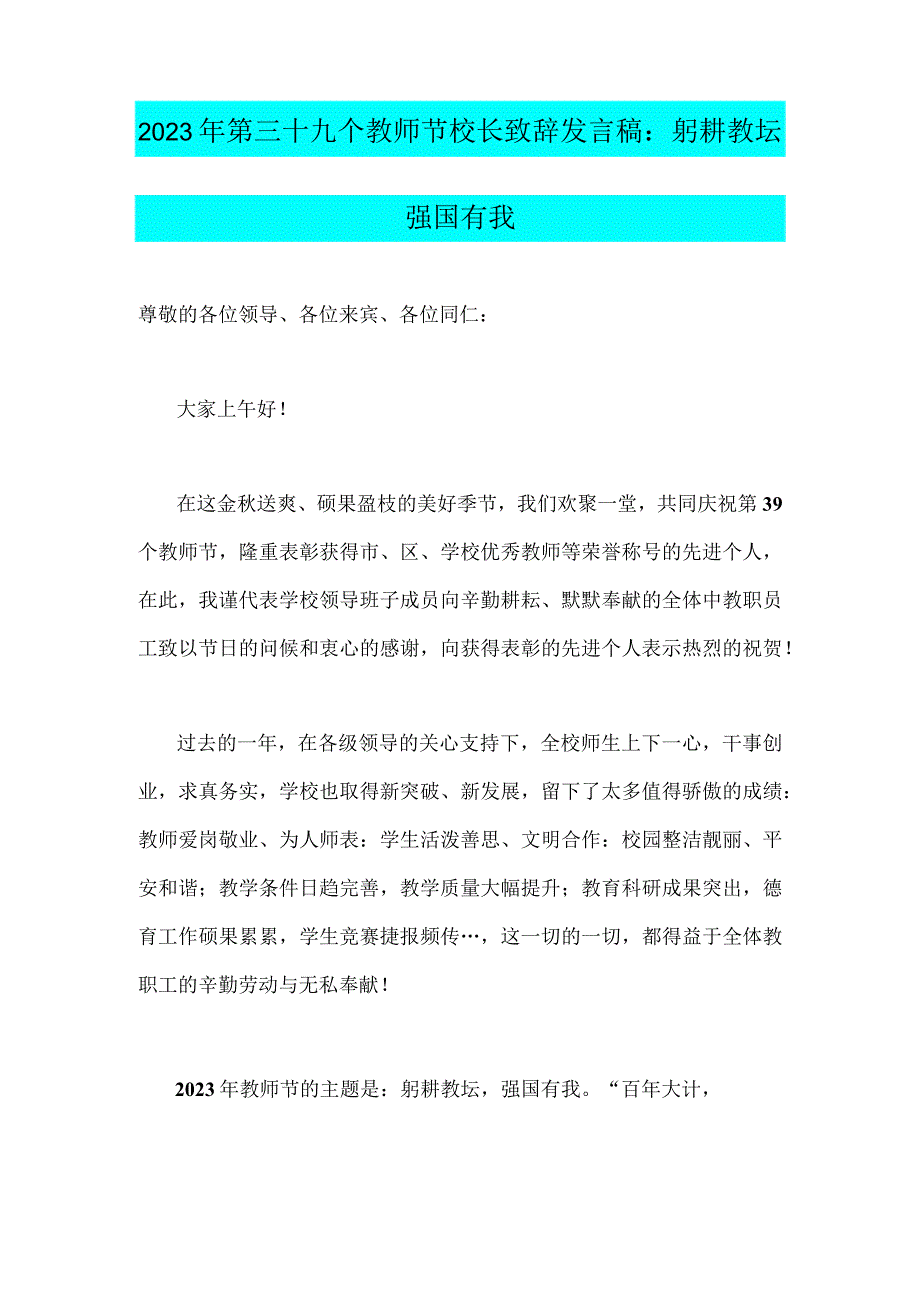 2023年第三十九个教师节校长致辞发言稿：躬耕教坛

强国有我

尊敬的各位领导、各位来宾、各位同仁：

大家上午好！

在这金秋送爽、硕果盈枝的美好季节，我们欢聚一堂，共同庆祝第39个教师节，隆重表彰获得市、区、学校优秀教师等荣誉称号的先进个人，在此，我谨代表学校领导班子成员向辛勤耕耘、默默奉献的全体中教职员工致以节日的问候和衷心的感谢，向获得表彰的先进个人表示热烈的祝贺！

过去的一年，在各级领导的关心支持下，全校师生上下一心，干事创业，求真务实，学校也取得新突破、新发展，留下了太多值得骄傲的成绩：教师爱岗敬业、为人师表：学生活泼善思、文明合作：校园整洁靓丽、平安和谐；教学条件日趋完善，教学质量大幅提升；教育科研成果突出，德育工作硕果累累，学生竞赛捷报频传…，这一切的一切，都得益于全体教职工的辛勤劳动与无私奉献！

2023年教师节的主题是：躬耕教坛，强国有我。“百年大计，